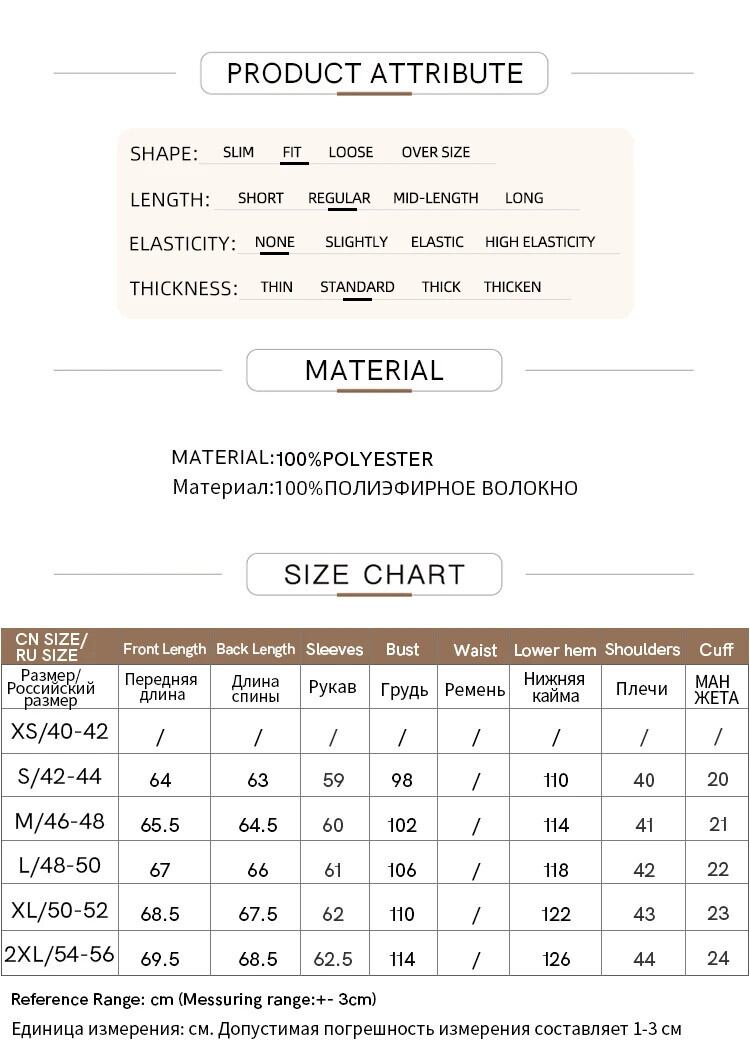 PRODUCT ATTRIBUTE

SHAPE: SLIM FIT LOOSE OVER SIZE

LENGTH: SHORT REGULAR MID-LENGTH LONG

ELASTICITY: NONE SLIGHTLY ELASTIC HIGH ELASTICITY

THICKNESS: THIN STANDARD THICK THICKEN

MATERIAL

MATERIAL:100%POLYESTER
Материал:100%ПОЛИЭФИРНОЕ ВОЛОКНО

SIZE CHART

| CN SIZE/ RU SIZE | Front Length | Back Length | Sleeves | Bust | Waist | Lower hem | Shoulders | Cuff |
|---|---|---|---|---|---|---|---|---|
| Размер/ Российский размер | Передняя длина | Длина спины | Рукав | Грудь | Ремень | Нижняя кайма | Плечи | МАН ЖЕТА |
| XS/40-42 | / | / | / | / | / | / | / | / |
| S/42-44 | 64 | 63 | 59 | 98 | / | 110 | 40 | 20 |
| M/46-48 | 65.5 | 64.5 | 60 | 102 | / | 114 | 41 | 21 |
| L/48-50 | 67 | 66 | 61 | 106 | / | 118 | 42 | 22 |
| XL/50-52 | 68.5 | 67.5 | 62 | 110 | / | 122 | 43 | 23 |
| 2XL/54-56 | 69.5 | 68.5 | 62.5 | 114 | / | 126 | 44 | 24 |

Reference Range: cm (Messuring range:+- 3cm)
Единица измерения: см. Допустимая погрешность измерения составляет 1-3 см